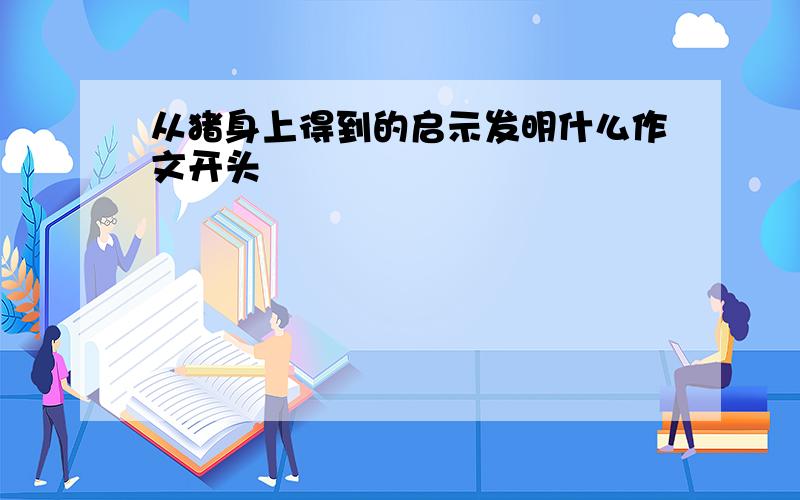 从猪身上得到的启示发明什么作文开头